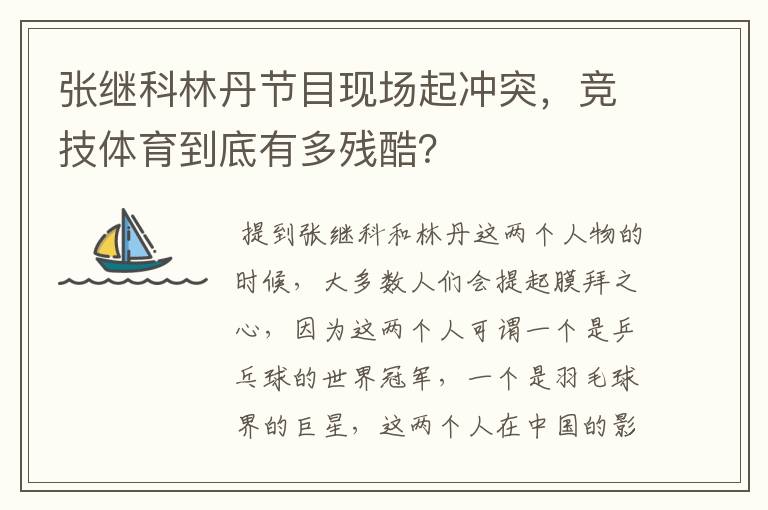 张继科林丹节目现场起冲突，竞技体育到底有多残酷?

提到张继科和林丹这两个人物的时候，大多数人们会提起膜拜之心，因为这两个人可谓一个是乒乓球的世界冠军，一个是羽毛球界的巨星，这两个人在中国的影